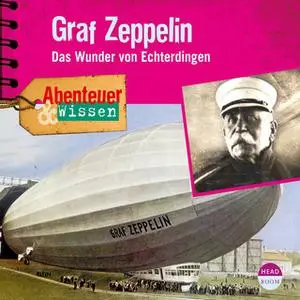 Graf Zeppelin
Das Wunder von Echterdingen

Abenteuer & Wissen

GRAF ZEPPELIN

HEAD ROOM